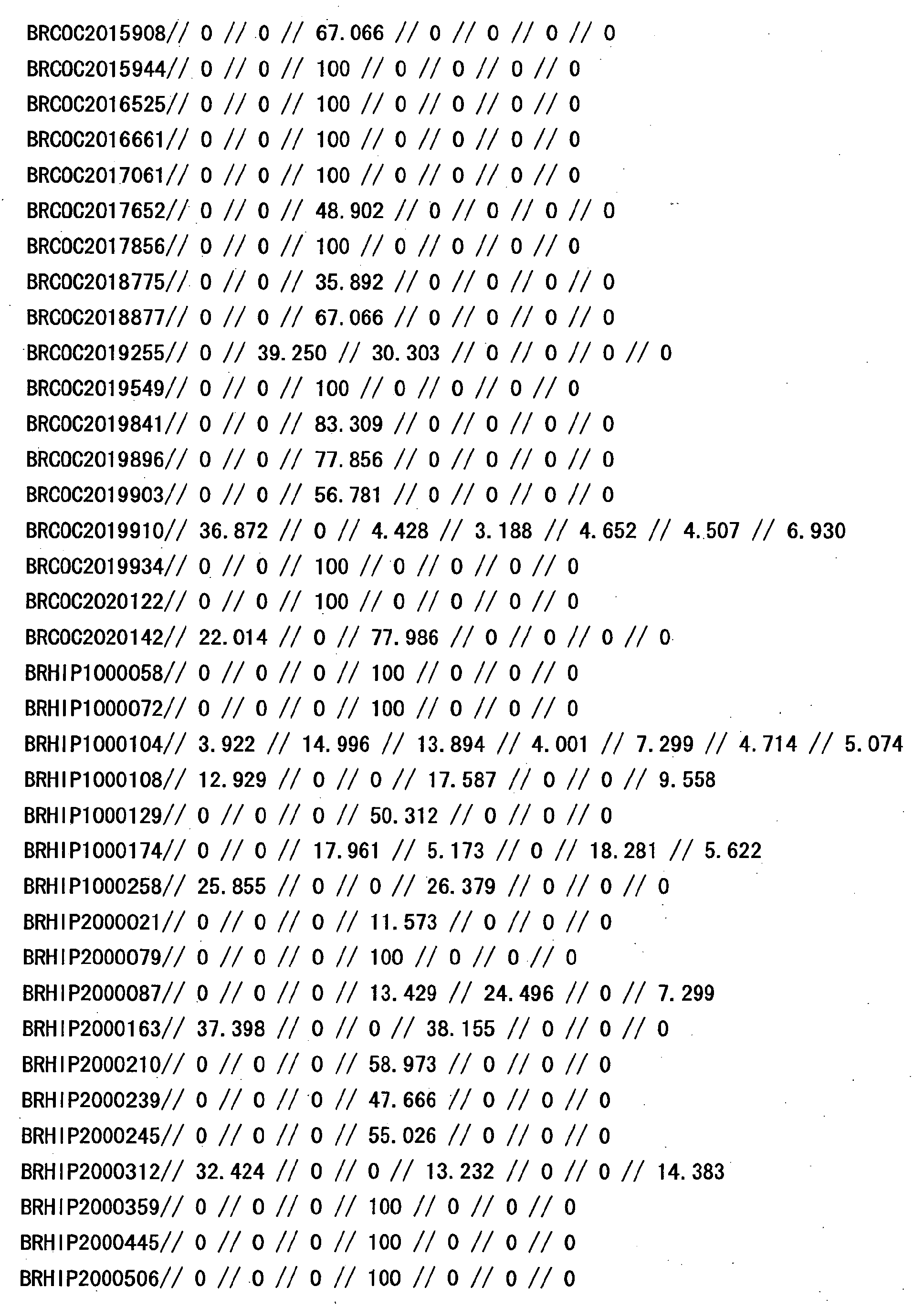 BRCOC2015908// 0 // 0 // 67.066 // 0 // 0 // 0 // 0

BRCOC2015944// 0 // 0 // 100 // 0 // 0 // 0 // 0

BRCOC2016525// 0 // 0 // 100 // 0 // 0 // 0 // 0

BRCOC2016661// 0 // 0 // 100 // 0 // 0 // 0 // 0

BRCOC2017061// 0 // 0 // 100 // 0 // 0 // 0 // 0

BRCOC2017652// 0 // 0 // 48.902 // 0 // 0 // 0 // 0

BRCOC2017856// 0 // 0 // 100 // 0 // 0 // 0 // 0

BRCOC2018775// 0 // 0 // 35.892 // 0 // 0 // 0 // 0

BRCOC2018877// 0 // 0 // 67.066 // 0 // 0 // 0 // 0

BRCOC2019255// 0 // 39.250 // 30.303 // 0 // 0 // 0 // 0

BRCOC2019549// 0 // 0 // 100 // 0 // 0 // 0 // 0

BRCOC2019841// 0 // 0 // 83.309 // 0 // 0 // 0 // 0

BRCOC2019896// 0 // 0 // 77.856 // 0 // 0 // 0 // 0

BRCOC2019903// 0 // 0 // 56.781 // 0 // 0 // 0 // 0

BRCOC2019910// 36.872 // 0 // 4.428 // 3.188 // 4.652 // 4.507 // 6.930

BRCOC2019934// 0 // 0 // 100 // 0 // 0 // 0 // 0

BRCOC2020122// 0 // 0 // 100 // 0 // 0 // 0 // 0

BRCOC2020142// 22.014 // 0 // 77.986 // 0 // 0 // 0 // 0

BRHIP1000058// 0 // 0 // 0 // 100 // 0 // 0 // 0

BRHIP1000072// 0 // 0 // 0 // 100 // 0 // 0 // 0

BRHIP1000104// 3.922 // 14.996 // 13.894 // 4.001 // 7.299 // 4.714 // 5.074

BRHIP1000108// 12.929 // 0 // 0 // 17.587 // 0 // 0 // 9.558

BRHIP1000129// 0 // 0 // 0 // 50.312 // 0 // 0 // 0

BRHIP1000174// 0 // 0 // 17.961 // 5.173 // 0 // 18.281 // 5.622

BRHIP1000258// 25.855 // 0 // 0 // 26.379 // 0 // 0 // 0

BRHIP2000021// 0 // 0 // 0 // 11.573 // 0 // 0 // 0

BRHIP2000079// 0 // 0 // 0 // 100 // 0 // 0 // 0

BRHIP2000087// 0 // 0 // 0 // 13.429 // 24.496 // 0 // 7.299

BRHIP2000163// 37.398 // 0 // 0 // 38.155 // 0 // 0 // 0

BRHIP2000210// 0 // 0 // 0 // 58.973 // 0 // 0 // 0

BRHIP2000239// 0 // 0 // 0 // 47.666 // 0 // 0 // 0

BRHIP2000245// 0 // 0 // 0 // 55.026 // 0 // 0 // 0

BRHIP2000312// 32.424 // 0 // 0 // 13.232 // 0 // 0 // 14.383

BRHIP2000359// 0 // 0 // 0 // 100 // 0 // 0 // 0

BRHIP2000445// 0 // 0 // 0 // 100 // 0 // 0 // 0

BRHIP2000506// 0 // 0 // 0 // 100 // 0 // 0 // 0